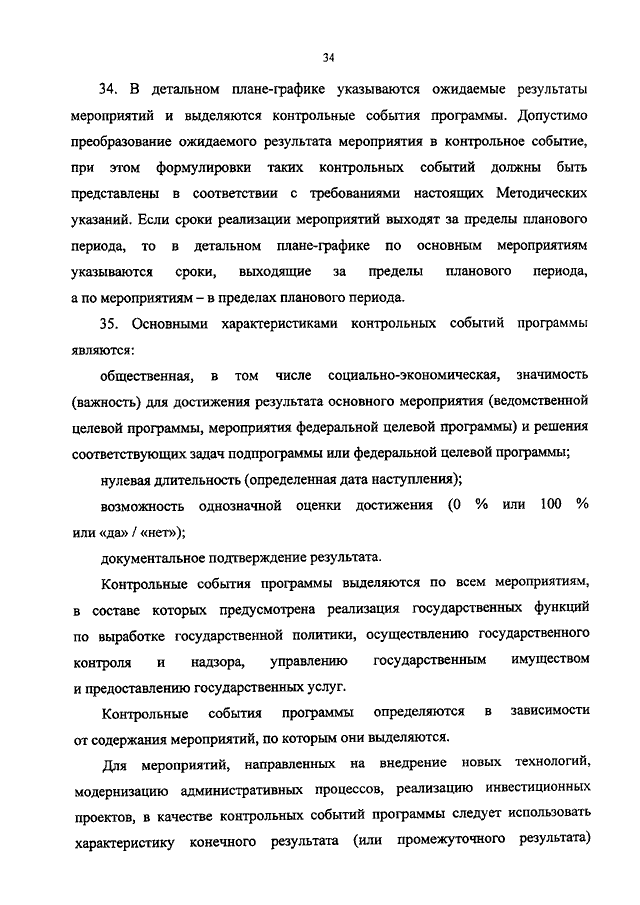 34

34. В детальном плане-графике указываются ожидаемые результаты мероприятий и выделяются контрольные события программы. Допустимо преобразование ожидаемого результата мероприятия в контрольное событие, при этом формулировки таких контрольных событий должны быть представлены в соответствии с требованиями настоящих Методических указаний. Если сроки реализации мероприятий выходят за пределы планового периода, то в детальном плане-графике по основным мероприятиям указываются сроки, выходящие за пределы планового периода, а по мероприятиям – в пределах планового периода.

35. Основными характеристиками контрольных событий программы являются:

общественная, в том числе социально-экономическая, значимость (важность) для достижения результата основного мероприятия (ведомственной целевой программы, мероприятия федеральной целевой программы) и решения соответствующих задач подпрограммы или федеральной целевой программы;

нулевая длительность (определенная дата наступления);

возможность однозначной оценки достижения (0 % или 100 % или «да» / «нет»);

документальное подтверждение результата.

Контрольные события программы выделяются по всем мероприятиям, в составе которых предусмотрена реализация государственных функций по выработке государственной политики, осуществлению государственного контроля и надзора, управлению государственным имуществом и предоставлению государственных услуг.

Контрольные события программы определяются в зависимости от содержания мероприятий, по которым они выделяются.

Для мероприятий, направленных на внедрение новых технологий, модернизацию административных процессов, реализацию инвестиционных проектов, в качестве контрольных событий программы следует использовать характеристику конечного результата (или промежуточного результата)